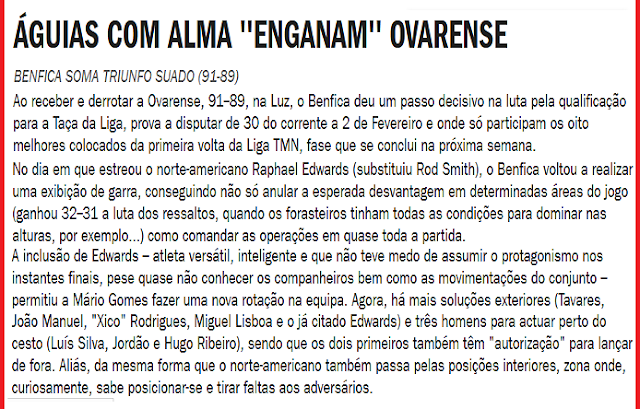 ÁGUIAS COM ALMA "ENGANAM" OVARENSE

BENFICA SOMA TRIUNFO SUADO (91-89)

Ao receber e derrotar a Ovarense, 91–89, na Luz, o Benfica deu um passo decisivo na luta pela qualificação para a Taça da Liga, prova a disputar de 30 do corrente a 2 de Fevereiro e onde só participam os oito melhores colocados da primeira volta da Liga TMN, fase que se conclui na próxima semana.

No dia em que estreou o norte-americano Raphael Edwards (substituiu Rod Smith), o Benfica voltou a realizar uma exibição de garra, conseguindo não só anular a esperada desvantagem em determinadas áreas do jogo (ganhou 32–31 a luta dos ressaltos, quando os forasteiros tinham todas as condições para dominar nas alturas, por exemplo...) como comandar as operações em quase toda a partida.

A inclusão de Edwards – atleta versátil, inteligente e que não teve medo de assumir o protagonismo nos instantes finais, pese quase não conhecer os companheiros bem como as movimentações do conjunto – permitiu a Mário Gomes fazer uma nova rotação na equipa. Agora, há mais soluções exteriores (Tavares, João Manuel, "Xico" Rodrigues, Miguel Lisboa e o já citado Edwards) e três homens para actuar perto do cesto (Luís Silva, Jordão e Hugo Ribeiro), sendo que os dois primeiros também têm "autorização" para lançar de fora. Aliás, da mesma forma que o norte-americano também passa pelas posições interiores, zona onde, curiosamente, sabe posicionar-se e tirar faltas aos adversários.